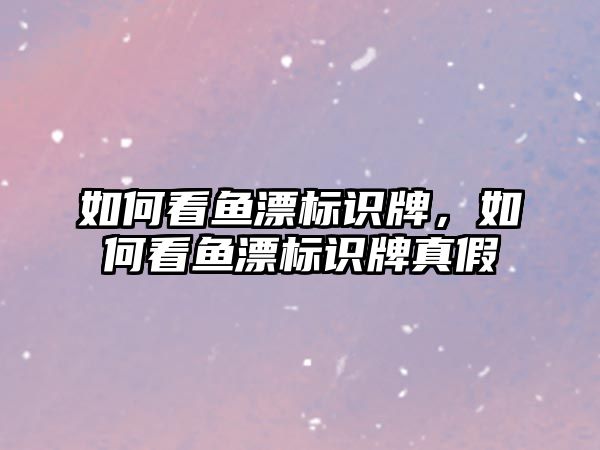 如何看鱼漂标识牌，如何看鱼漂标识牌真假